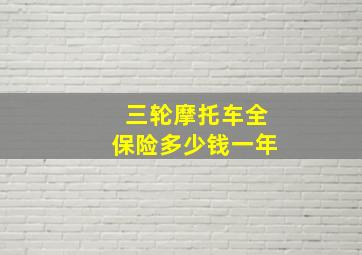 三轮摩托车全保险多少钱一年